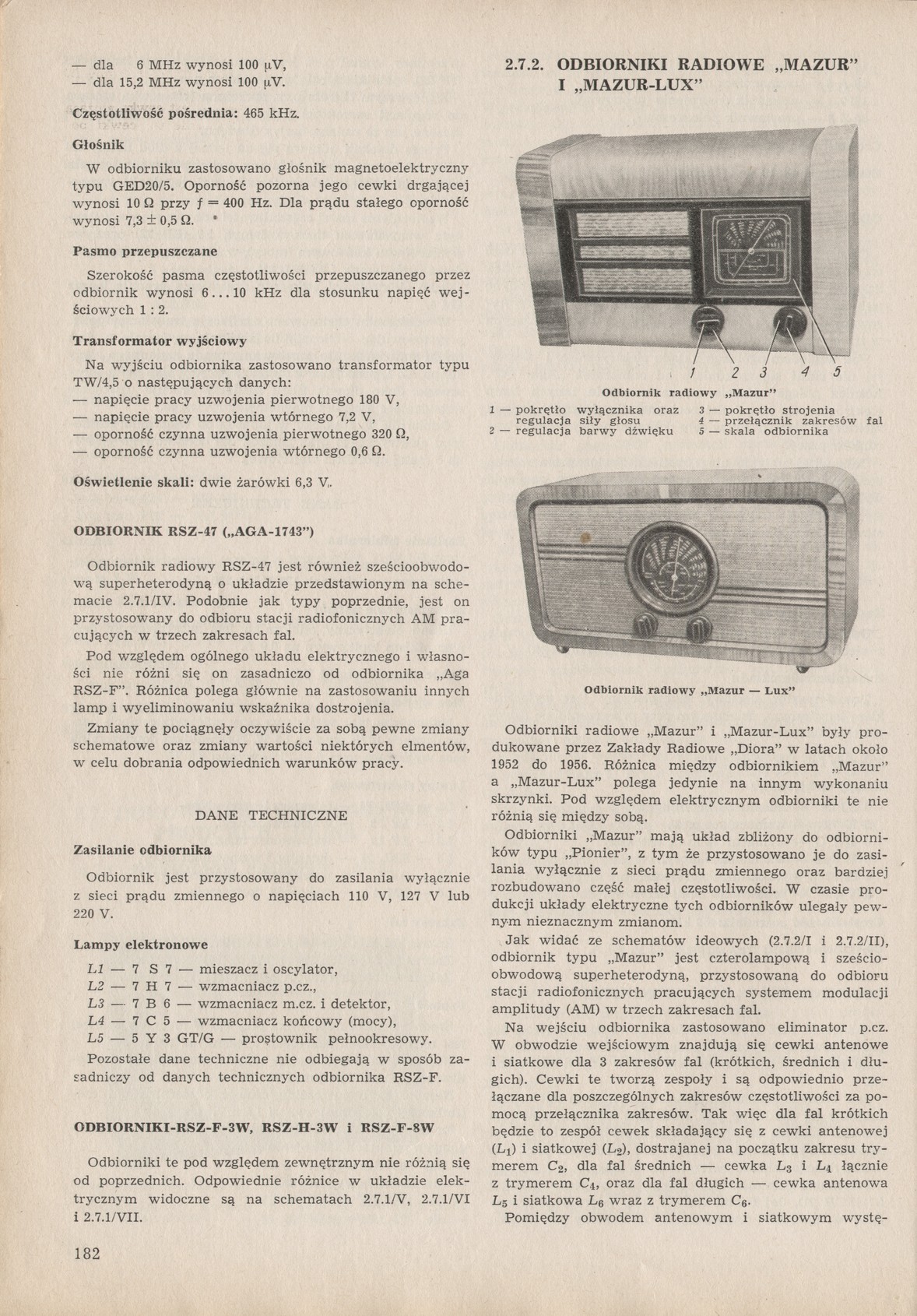 — dla 6 MHz wynosi 100 μV,
— dla 15,2 MHz wynosi 100 μV.

Częstotliwość pośrednia: 465 kHz.

Głośnik

W odbiorniku zastosowano głośnik magnetoelektryczny typu GED20/5. Oporność pozorna jego cewki drgającej wynosi 10 Ω przy $f = 400$ Hz. Dla prądu stałego oporność wynosi 7,3 ± 0,5 Ω.

Pasmo przepuszczane

Szerokość pasma częstotliwości przepuszczanego przez odbiornik wynosi 6...10 kHz dla stosunku napięć wejściowych 1 : 2.

Transformator wyjściowy

Na wyjściu odbiornika zastosowano transformator typu TW/4,5 o następujących danych:
— napięcie pracy uzwojenia pierwotnego 180 V,
— napięcie pracy uzwojenia wtórnego 7,2 V,
— oporność czynna uzwojenia pierwotnego 320 Ω,
— oporność czynna uzwojenia wtórnego 0,6 Ω.

Oświetlenie skali: dwie żarówki 6,3 V.

ODBIORNIK RSZ-47 („AGA-1743")

Odbiornik radiowy RSZ-47 jest również sześcioobwodową superheterodyną o układzie przedstawionym na schemacie 2.7.1/IV. Podobnie jak typy poprzednie, jest on przystosowany do odbioru stacji radiofonicznych AM pracujących w trzech zakresach fal.

Pod względem ogólnego układu elektrycznego i własności nie różni się on zasadniczo od odbiornika „Aga RSZ-F". Różnica polega głównie na zastosowaniu innych lamp i wyeliminowaniu wskaźnika dostrojenia.

Zmiany te pociągnęły oczywiście za sobą pewne zmiany schematowe oraz zmiany wartości niektórych elmentów, w celu dobrania odpowiednich warunków pracy.

DANE TECHNICZNE

Zasilanie odbiornika

Odbiornik jest przystosowany do zasilania wyłącznie z sieci prądu zmiennego o napięciach 110 V, 127 V lub 220 V.

Lampy elektronowe

L1 — 7 S 7 — mieszacz i oscylator,
L2 — 7 H 7 — wzmacniacz p.cz.,
L3 — 7 B 6 — wzmacniacz m.cz. i detektor,
L4 — 7 C 5 — wzmacniacz końcowy (mocy),
L5 — 5 Y 3 GT/G — prostownik pełnookresowy.

Pozostałe dane techniczne nie odbiegają w sposób zasadniczy od danych technicznych odbiornika RSZ-F.

ODBIORNIKI-RSZ-F-3W, RSZ-H-3W i RSZ-F-8W

Odbiorniki te pod względem zewnętrznym nie różnią się od poprzednich. Odpowiednie różnice w układzie elektrycznym widoczne są na schematach 2.7.1/V, 2.7.1/VI i 2.7.1/VII.

182

2.7.2. ODBIORNIKI RADIOWE „MAZUR" I „MAZUR-LUX"

1 2 3 4 5

Odbiornik radiowy „Mazur"

1 — pokrętło wyłącznika oraz regulacja siły głosu
2 — regulacja barwy dźwięku
3 — pokrętło strojenia
4 — przełącznik zakresów fal
5 — skala odbiornika

Odbiornik radiowy „Mazur — Lux"

Odbiorniki radiowe „Mazur" i „Mazur-Lux" były produkowane przez Zakłady Radiowe „Diora" w latach około 1952 do 1956. Różnica między odbiornikiem „Mazur" a „Mazur-Lux" polega jedynie na innym wykonaniu skrzynki. Pod względem elektrycznym odbiorniki te nie różnią się między sobą.

Odbiorniki „Mazur" mają układ zbliżony do odbiorników typu „Pionier", z tym że przystosowano je do zasilania wyłącznie z sieci prądu zmiennego oraz bardziej rozbudowano część małej częstotliwości. W czasie produkcji układy elektryczne tych odbiorników ulegały pewnym nieznacznym zmianom.

Jak widać ze schematów ideowych (2.7.2/I i 2.7.2/II), odbiornik typu „Mazur" jest czterolampową i sześcioobwodową superheterodyną, przystosowaną do odbioru stacji radiofonicznych pracujących systemem modulacji amplitudy (AM) w trzech zakresach fal.

Na wejściu odbiornika zastosowano eliminator p.cz. W obwodzie wejściowym znajdują się cewki antenowe i siatkowe dla 3 zakresów fal (krótkich, średnich i długich). Cewki te tworzą zespoły i są odpowiednio przełączane dla poszczególnych zakresów częstotliwości za pomocą przełącznika zakresów. Tak więc dla fal krótkich będzie to zespół cewek składający się z cewki antenowej ($L_1$) i siatkowej ($L_2$), dostrajanej na początku zakresu trymerem $C_2$, dla fal średnich — cewka $L_3$ i $L_4$ łącznie z trymerem $C_4$, oraz dla fal długich — cewka antenowa $L_5$ i siatkowa $L_6$ wraz z trymerem $C_6$.

Pomiędzy obwodem antenowym i siatkowym wystę-